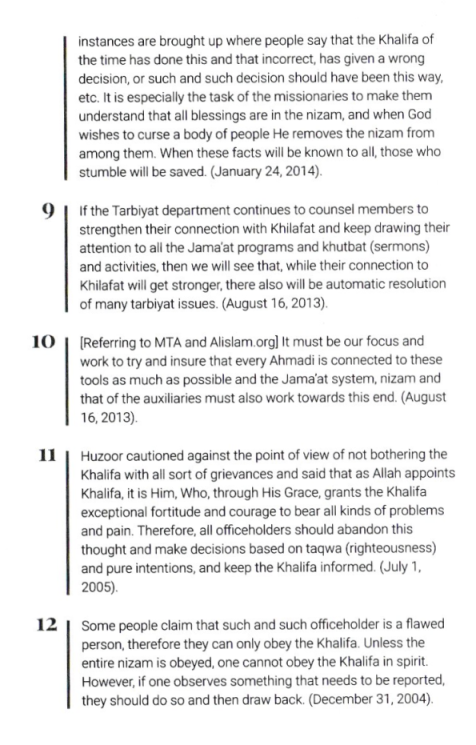 instances are brought up where people say that the Khalifa of the time has done this and that incorrect, has given a wrong decision, or such and such decision should have been this way, etc. It is especially the task of the missionaries to make them understand that all blessings are in the nizam, and when God wishes to curse a body of people He removes the nizam from among them. When these facts will be known to all, those who stumble will be saved. (January 24, 2014).

9 If the Tarbiyat department continues to counsel members to strengthen their connection with Khilafat and keep drawing their attention to all the Jama'at programs and khutbat (sermons) and activities, then we will see that, while their connection to Khilafat will get stronger, there also will be automatic resolution of many tarbiyat issues. (August 16, 2013).

10 [Referring to MTA and Alislam.org] It must be our focus and work to try and insure that every Ahmadi is connected to these tools as much as possible and the Jama'at system, nizam and that of the auxiliaries must also work towards this end. (August 16, 2013).

11 Huzoor cautioned against the point of view of not bothering the Khalifa with all sort of grievances and said that as Allah appoints Khalifa, it is Him, Who, through His Grace, grants the Khalifa exceptional fortitude and courage to bear all kinds of problems and pain. Therefore, all officeholders should abandon this thought and make decisions based on taqwa (righteousness) and pure intentions, and keep the Khalifa informed. (July 1, 2005).

12 Some people claim that such and such officeholder is a flawed person, therefore they can only obey the Khalifa. Unless the entire nizam is obeyed, one cannot obey the Khalifa in spirit. However, if one observes something that needs to be reported, they should do so and then draw back. (December 31, 2004).